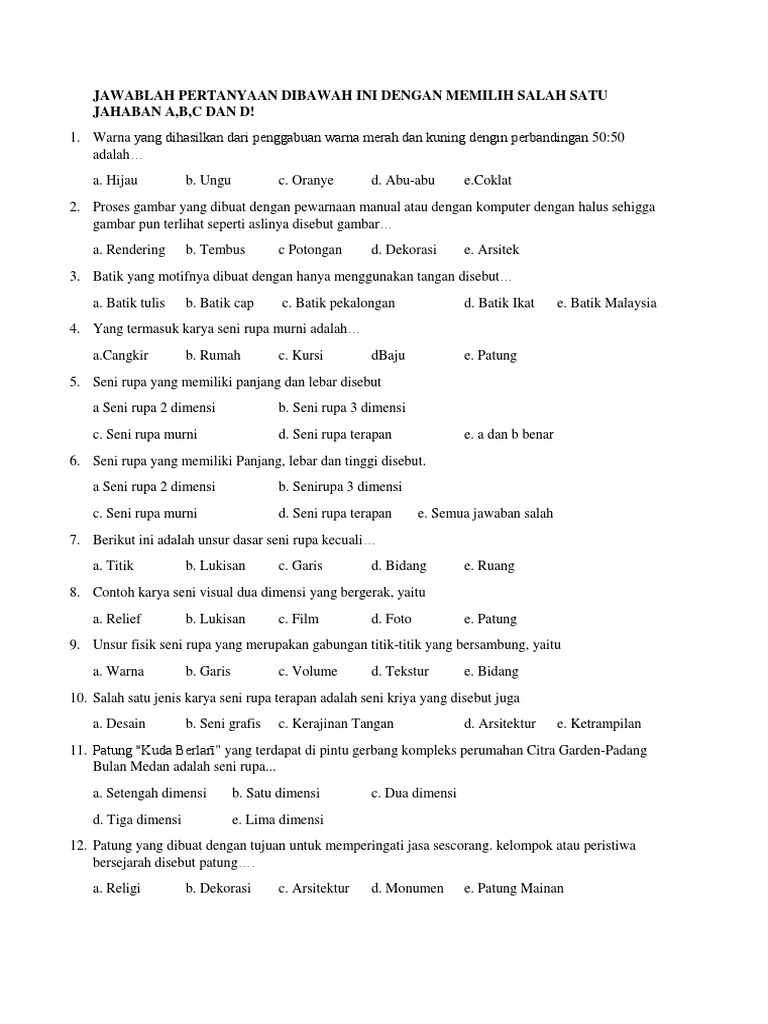 JAWABLAH PERTANYAAN DIBAWAH INI DENGAN MEMILIH SALAH SATU JAHABAN A,B,C DAN D!

1. Warna yang dihasilkan dari penggabuan warna merah dan kuning dengn perbandingan 50:50 adalah…

a. Hijau b. Ungu c. Oranye d. Abu-abu e.Coklat

2. Proses gambar yang dibuat dengan pewarnaan manual atau dengan komputer dengan halus sehigga gambar pun terlihat seperti aslinya disebut gambar…

a. Rendering b. Tembus c Potongan d. Dekorasi e. Arsitek

3. Batik yang motifnya dibuat dengan hanya menggunakan tangan disebut…

a. Batik tulis b. Batik cap c. Batik pekalongan d. Batik Ikat e. Batik Malaysia

4. Yang termasuk karya seni rupa murni adalah…

a.Cangkir b. Rumah c. Kursi dBaju e. Patung

5. Seni rupa yang memiliki panjang dan lebar disebut

a Seni rupa 2 dimensi b. Seni rupa 3 dimensi

c. Seni rupa murni d. Seni rupa terapan e. a dan b benar

6. Seni rupa yang memiliki Panjang, lebar dan tinggi disebut.

a Seni rupa 2 dimensi b. Senirupa 3 dimensi

c. Seni rupa murni d. Seni rupa terapan e. Semua jawaban salah

7. Berikut ini adalah unsur dasar seni rupa kecuali…

a. Titik b. Lukisan c. Garis d. Bidang e. Ruang

8. Contoh karya seni visual dua dimensi yang bergerak, yaitu

a. Relief b. Lukisan c. Film d. Foto e. Patung

9. Unsur fisik seni rupa yang merupakan gabungan titik-titik yang bersambung, yaitu

a. Warna b. Garis c. Volume d. Tekstur e. Bidang

10. Salah satu jenis karya seni rupa terapan adalah seni kriya yang disebut juga

a. Desain b. Seni grafis c. Kerajinan Tangan d. Arsitektur e. Ketrampilan

11. Patung "Kuda Berlari" yang terdapat di pintu gerbang kompleks perumahan Citra Garden-Padang Bulan Medan adalah seni rupa...

a. Setengah dimensi b. Satu dimensi c. Dua dimensi

d. Tiga dimensi e. Lima dimensi

12. Patung yang dibuat dengan tujuan untuk memperingati jasa sescorang. kelompok atau peristiwa bersejarah disebut patung….

a. Religi b. Dekorasi c. Arsitektur d. Monumen e. Patung Mainan